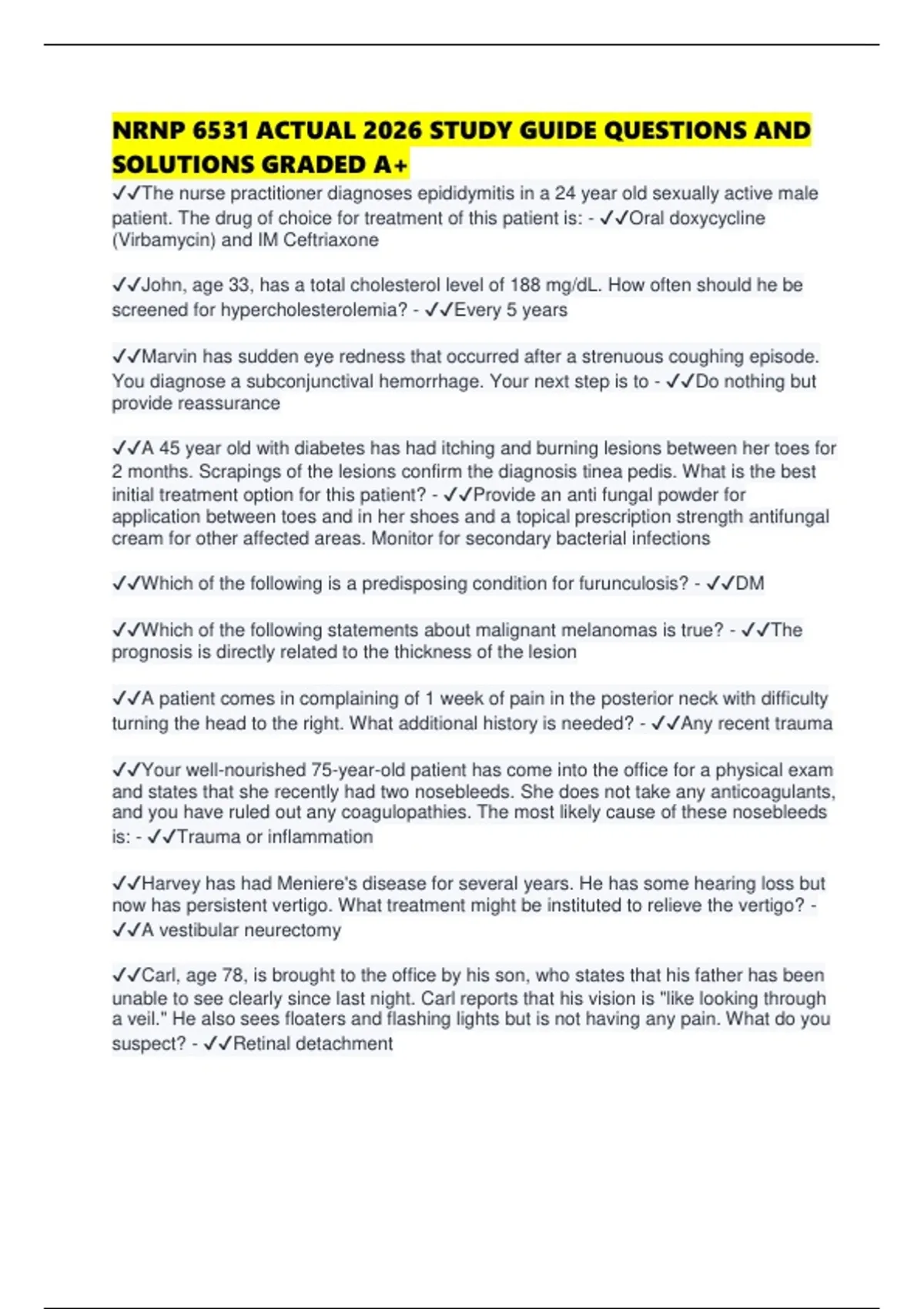 NRNP 6531 ACTUAL 2026 STUDY GUIDE QUESTIONS AND SOLUTIONS GRADED A+

✓✓The nurse practitioner diagnoses epididymitis in a 24 year old sexually active male patient. The drug of choice for treatment of this patient is: - ✓✓Oral doxycycline (Virbamycin) and IM Ceftriaxone

✓✓John, age 33, has a total cholesterol level of 188 mg/dL. How often should he be screened for hypercholesterolemia? - ✓✓Every 5 years

✓✓Marvin has sudden eye redness that occurred after a strenuous coughing episode. You diagnose a subconjunctival hemorrhage. Your next step is to - ✓✓Do nothing but provide reassurance

✓✓A 45 year old with diabetes has had itching and burning lesions between her toes for 2 months. Scrapings of the lesions confirm the diagnosis tinea pedis. What is the best initial treatment option for this patient? - ✓✓Provide an anti fungal powder for application between toes and in her shoes and a topical prescription strength antifungal cream for other affected areas. Monitor for secondary bacterial infections

✓✓Which of the following is a predisposing condition for furunculosis? - ✓✓DM

✓✓Which of the following statements about malignant melanomas is true? - ✓✓The prognosis is directly related to the thickness of the lesion

✓✓A patient comes in complaining of 1 week of pain in the posterior neck with difficulty turning the head to the right. What additional history is needed? - ✓✓Any recent trauma

✓✓Your well-nourished 75-year-old patient has come into the office for a physical exam and states that she recently had two nosebleeds. She does not take any anticoagulants, and you have ruled out any coagulopathies. The most likely cause of these nosebleeds is: - ✓✓Trauma or inflammation

✓✓Harvey has had Meniere's disease for several years. He has some hearing loss but now has persistent vertigo. What treatment might be instituted to relieve the vertigo? - ✓✓A vestibular neurectomy

✓✓Carl, age 78, is brought to the office by his son, who states that his father has been unable to see clearly since last night. Carl reports that his vision is "like looking through a veil." He also sees floaters and flashing lights but is not having any pain. What do you suspect? - ✓✓Retinal detachment